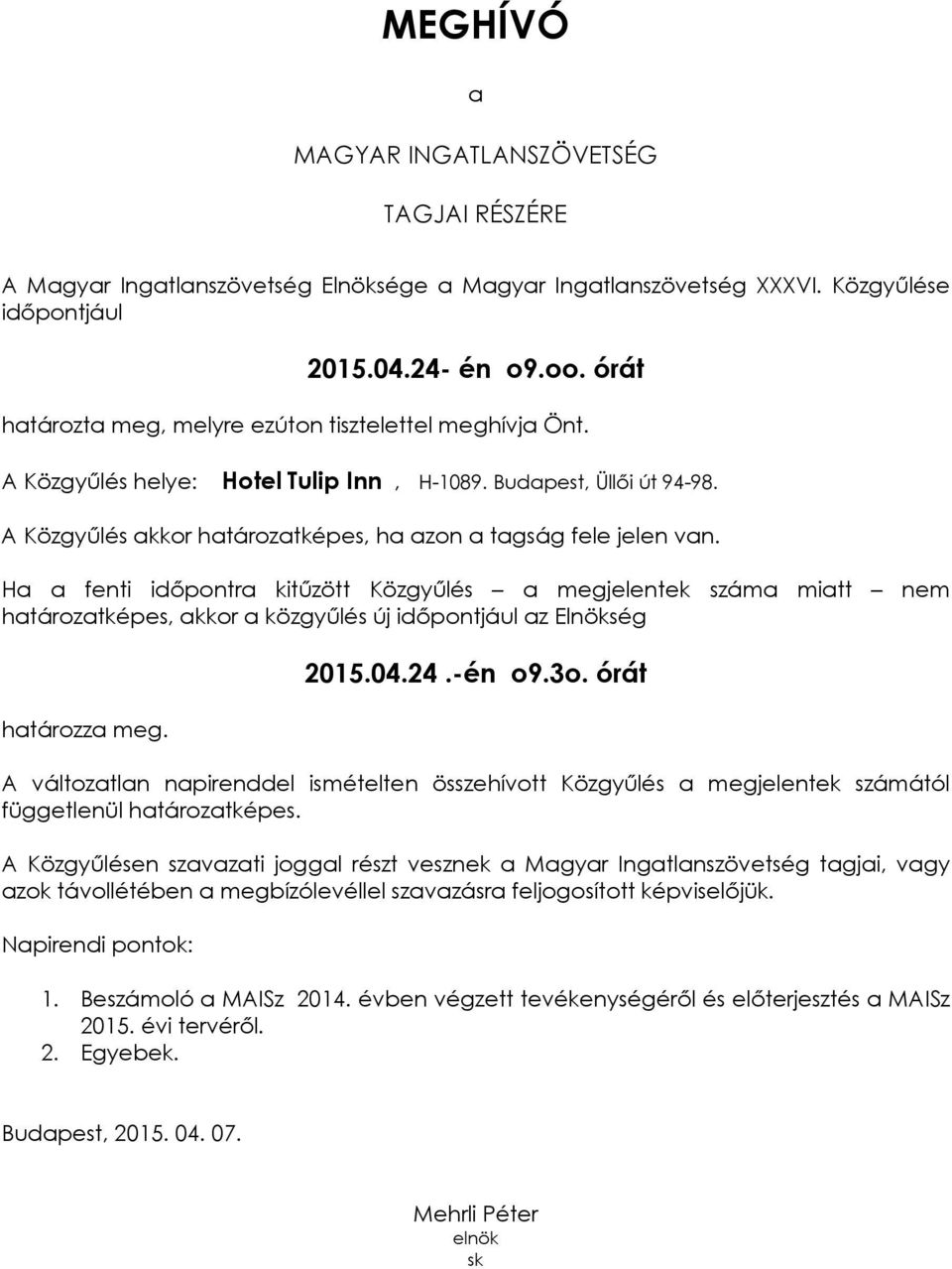 MEGHÍVÓ

a

MAGYAR INGATLANSZÖVETSÉG

TAGJAI RÉSZÉRE

A Magyar Ingatlanszövetség Elnöksége a Magyar Ingatlanszövetség XXXVI. Közgyűlése időpontjául

2015.04.24- én o9.oo. órát

határozta meg, melyre ezúton tisztelettel meghívja Önt.

A Közgyűlés helye: Hotel Tulip Inn , H-1089. Budapest, Üllői út 94-98.

A Közgyűlés akkor határozatképes, ha azon a tagság fele jelen van.

Ha a fenti időpontra kitűzött Közgyűlés – a megjelentek száma miatt – nem határozatképes, akkor a közgyűlés új időpontjául az Elnökség

2015.04.24 .-én o9.3o. órát

határozza meg.

A változatlan napirenddel ismételten összehívott Közgyűlés a megjelentek számától függetlenül határozatképes.

A Közgyűlésen szavazati joggal részt vesznek a Magyar Ingatlanszövetség tagjai, vagy azok távollétében a megbízólevéllel szavazásra feljogosított képviselőjük.

Napirendi pontok:

1. Beszámoló a MAISz 2014. évben végzett tevékenységéről és előterjesztés a MAISz 2015. évi tervéről.
2. Egyebek.

Budapest, 2015. 04. 07.

Mehrli Péter
elnök
sk